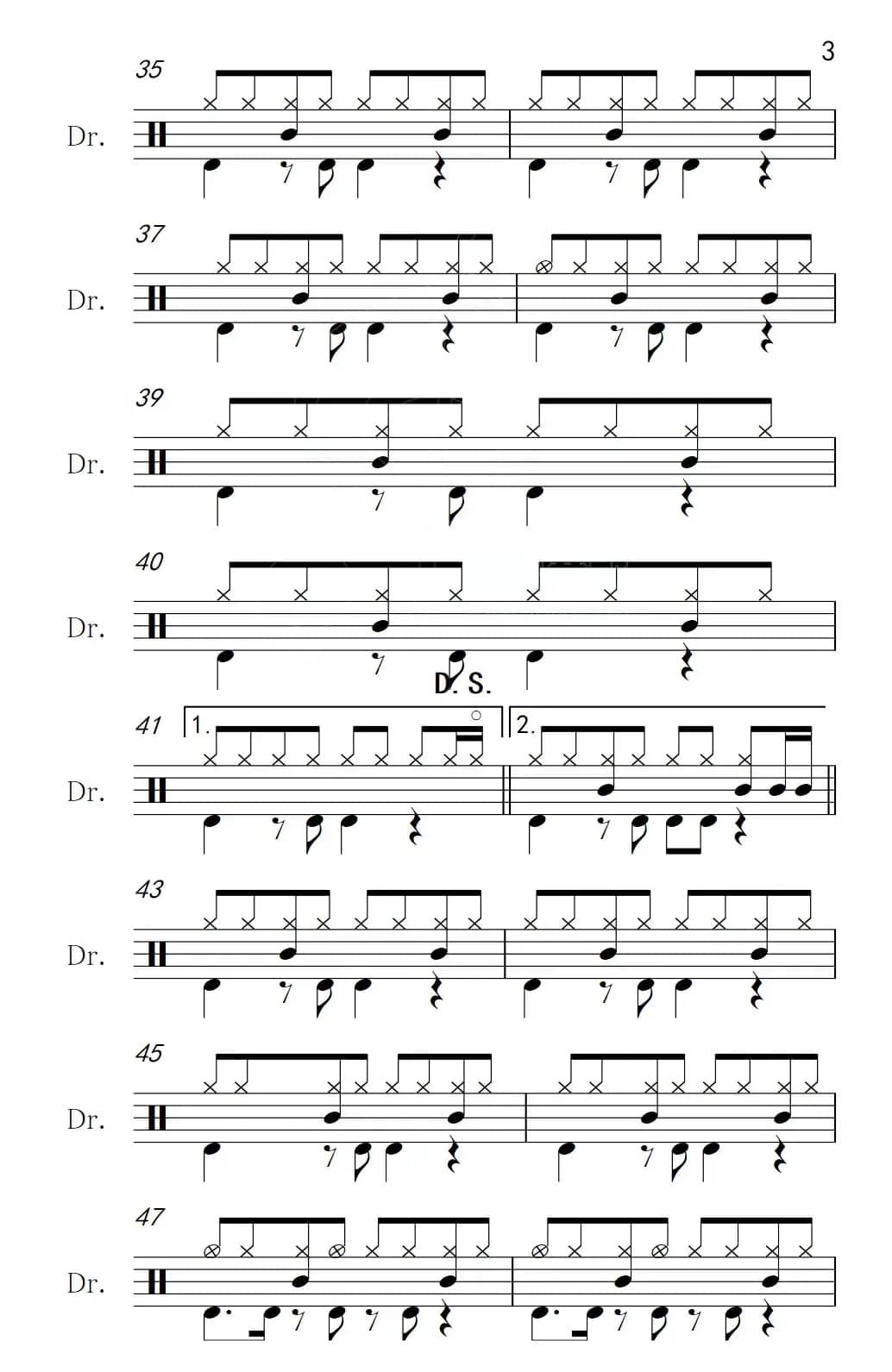 3

35

Dr.

37

Dr.

39

Dr.

40

Dr.

D. S.

41 1. 2.

Dr.

43

Dr.

45

Dr.

47

Dr.